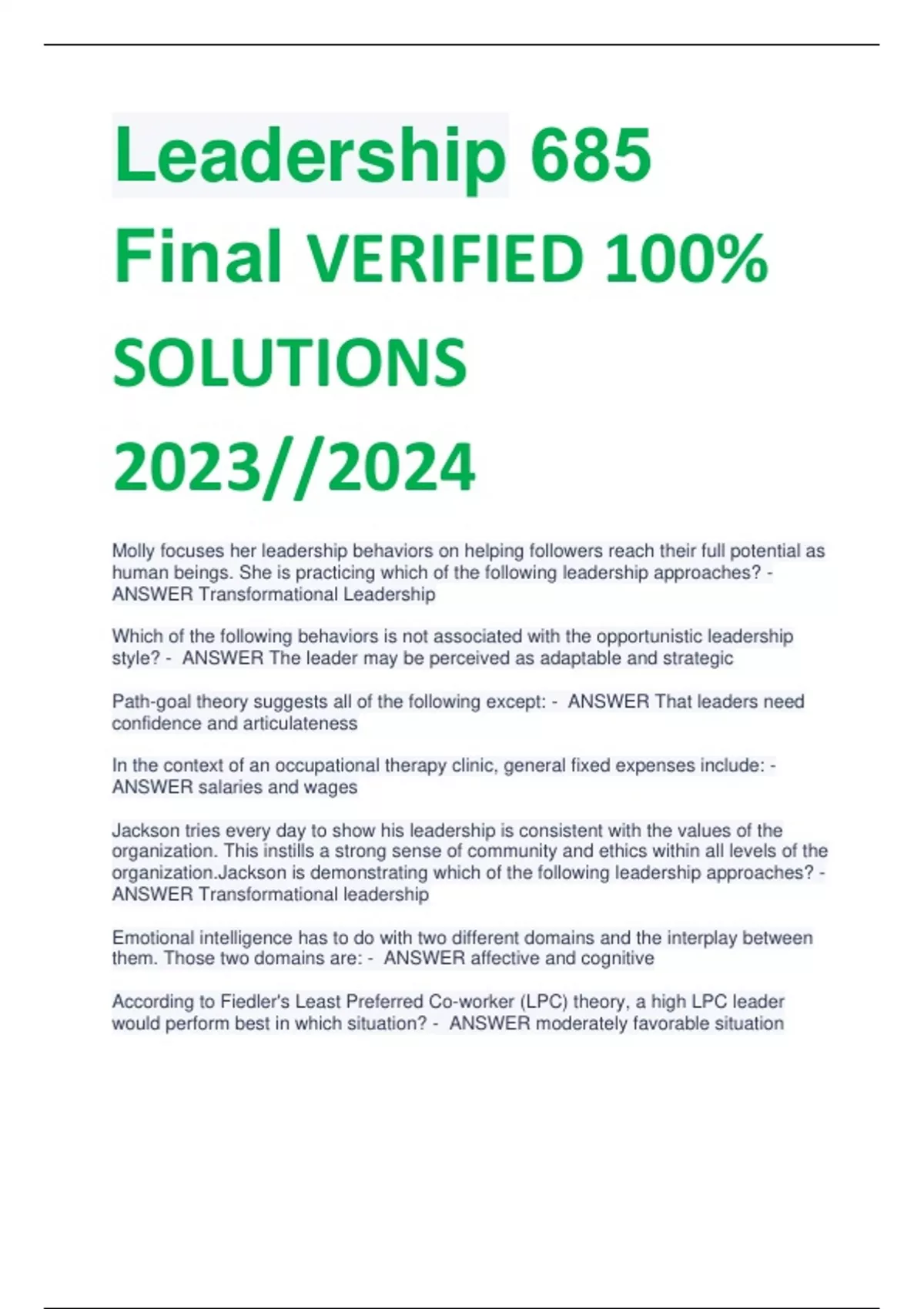 Leadership 685 Final VERIFIED 100% SOLUTIONS 2023//2024

Molly focuses her leadership behaviors on helping followers reach their full potential as human beings. She is practicing which of the following leadership approaches? - ANSWER Transformational Leadership

Which of the following behaviors is not associated with the opportunistic leadership style? - ANSWER The leader may be perceived as adaptable and strategic

Path-goal theory suggests all of the following except: - ANSWER That leaders need confidence and articulateness

In the context of an occupational therapy clinic, general fixed expenses include: - ANSWER salaries and wages

Jackson tries every day to show his leadership is consistent with the values of the organization. This instills a strong sense of community and ethics within all levels of the organization.Jackson is demonstrating which of the following leadership approaches? - ANSWER Transformational leadership

Emotional intelligence has to do with two different domains and the interplay between them. Those two domains are: - ANSWER affective and cognitive

According to Fiedler's Least Preferred Co-worker (LPC) theory, a high LPC leader would perform best in which situation? - ANSWER moderately favorable situation